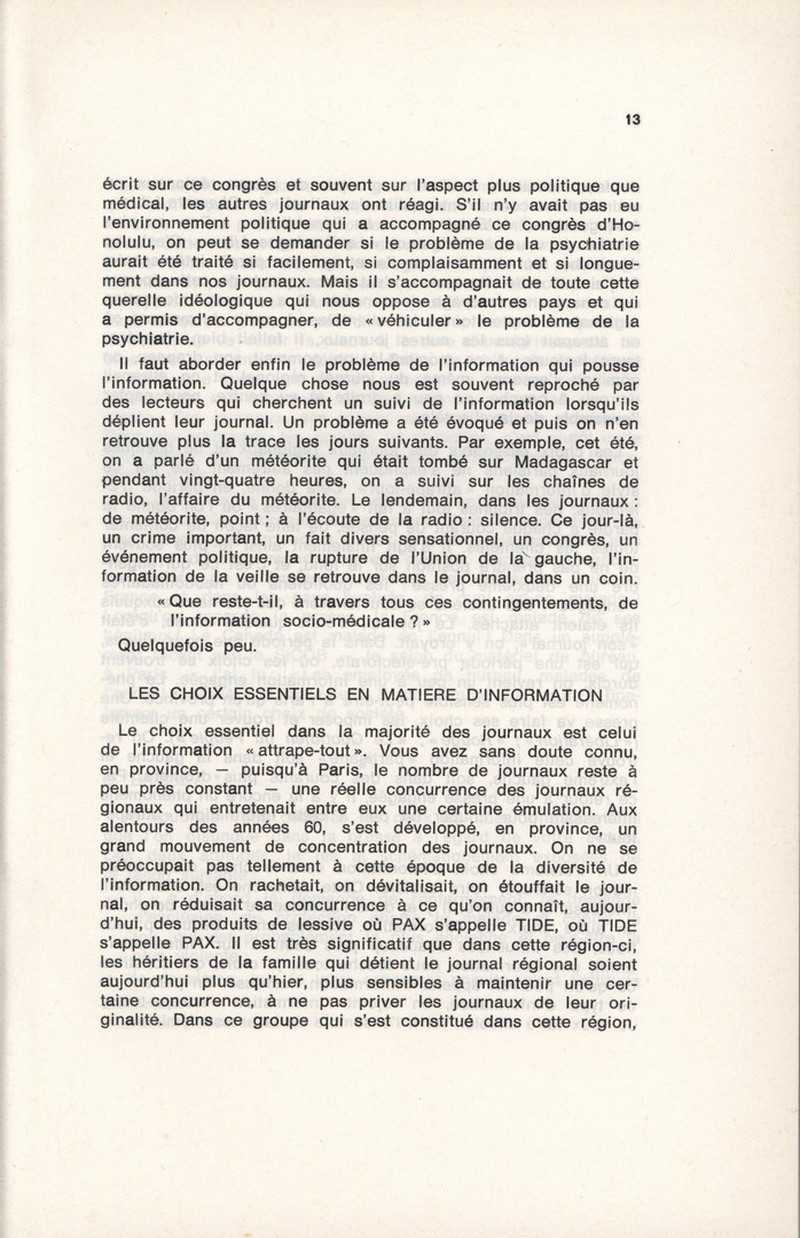 13

écrit sur ce congrès et souvent sur l'aspect plus politique que médical, les autres journaux ont réagi. S'il n'y avait pas eu l'environnement politique qui a accompagné ce congrès d'Honolulu, on peut se demander si le problème de la psychiatrie aurait été traité si facilement, si complaisamment et si longuement dans nos journaux. Mais il s'accompagnait de toute cette querelle idéologique qui nous oppose à d'autres pays et qui a permis d'accompagner, de « véhiculer » le problème de la psychiatrie.

Il faut aborder enfin le problème de l'information qui pousse l'information. Quelque chose nous est souvent reproché par des lecteurs qui cherchent un suivi de l'information lorsqu'ils déplient leur journal. Un problème a été évoqué et puis on n'en retrouve plus la trace les jours suivants. Par exemple, cet été, on a parlé d'un météorite qui était tombé sur Madagascar et pendant vingt-quatre heures, on a suivi sur les chaînes de radio, l'affaire du météorite. Le lendemain, dans les journaux : de météorite, point ; à l'écoute de la radio : silence. Ce jour-là, un crime important, un fait divers sensationnel, un congrès, un événement politique, la rupture de l'Union de la gauche, l'information de la veille se retrouve dans le journal, dans un coin.

« Que reste-t-il, à travers tous ces contingentements, de l'information socio-médicale ? »

Quelquefois peu.

LES CHOIX ESSENTIELS EN MATIERE D'INFORMATION

Le choix essentiel dans la majorité des journaux est celui de l'information « attrape-tout ». Vous avez sans doute connu, en province, — puisqu'à Paris, le nombre de journaux reste à peu près constant — une réelle concurrence des journaux régionaux qui entretenait entre eux une certaine émulation. Aux alentours des années 60, s'est développé, en province, un grand mouvement de concentration des journaux. On ne se préoccupait pas tellement à cette époque de la diversité de l'information. On rachetait, on dévitalisait, on étouffait le journal, on réduisait sa concurrence à ce qu'on connaît, aujourd'hui, des produits de lessive où PAX s'appelle TIDE, où TIDE s'appelle PAX. Il est très significatif que dans cette région-ci, les héritiers de la famille qui détient le journal régional soient aujourd'hui plus qu'hier, plus sensibles à maintenir une certaine concurrence, à ne pas priver les journaux de leur originalité. Dans ce groupe qui s'est constitué dans cette région,